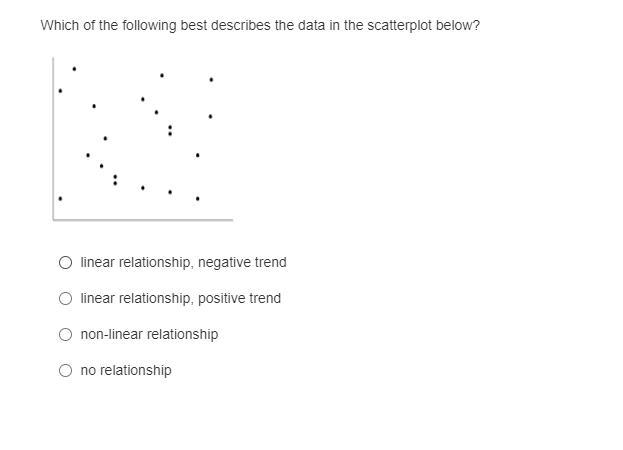 Which of the following best describes the data in the scatterplot below?

linear relationship, negative trend

linear relationship, positive trend

non-linear relationship

no relationship